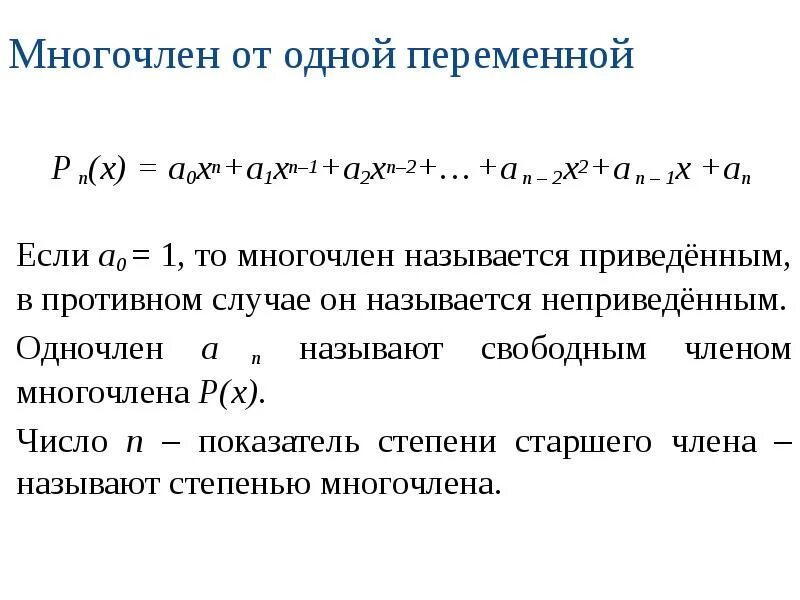 Многочлен от одной переменной

$P_n(x) = a_0x^n + a_1x^{n-1} + a_2x^{n-2} + \ldots + a_{n-2}x^2 + a_{n-1}x + a_n$

Если $a_0 = 1$, то многочлен называется приведённым, в противном случае он называется неприведённым.

Одночлен $a_n$ называют свободным членом многочлена $P(x)$.

Число $n$ – показатель степени старшего члена – называют степенью многочлена.